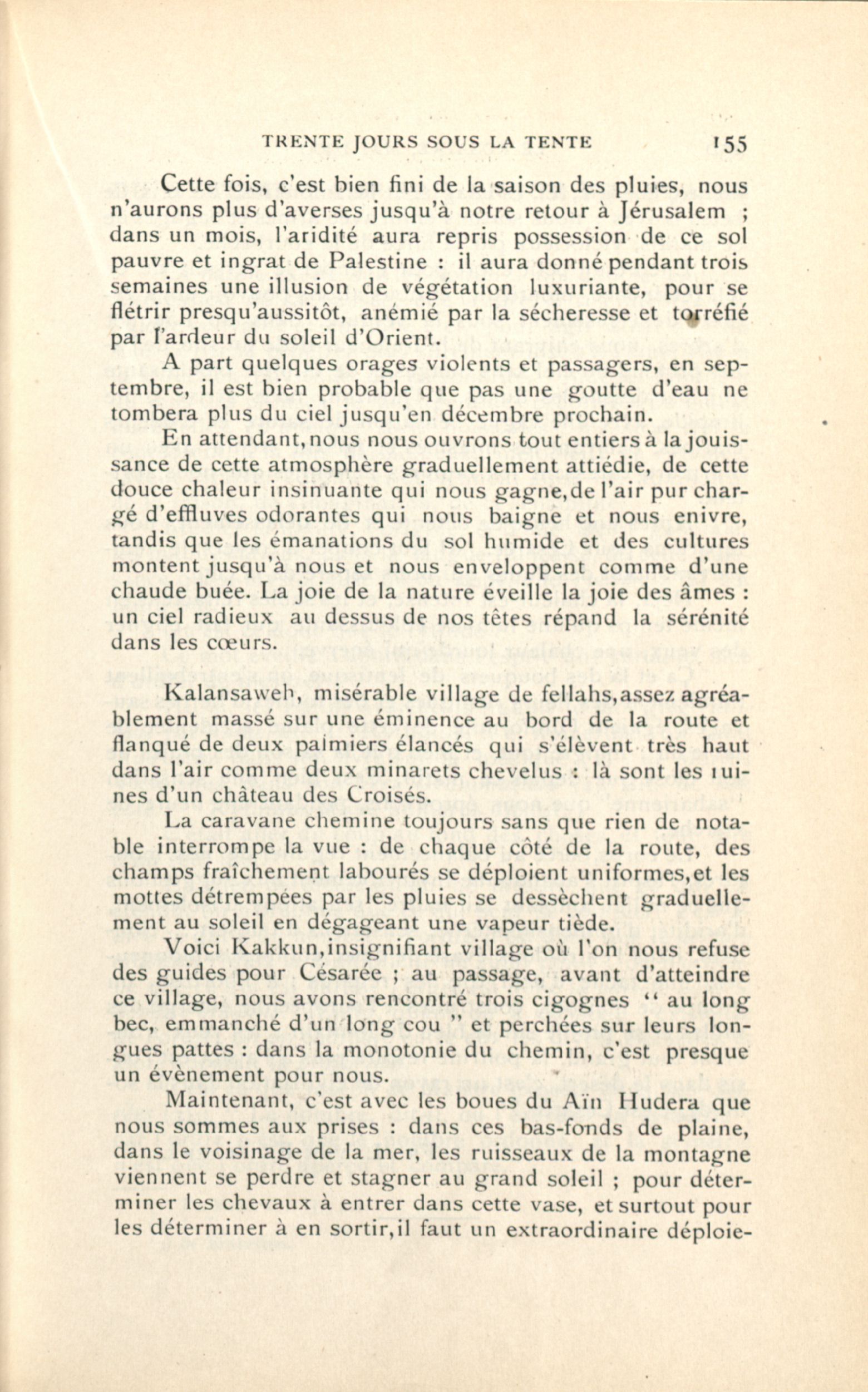 TRENTE JOURS SOUS LA TENTE 155

Cette fois, c'est bien fini de la saison des pluies, nous n'aurons plus d'averses jusqu'à notre retour à Jérusalem ; dans un mois, l'aridité aura repris possession de ce sol pauvre et ingrat de Palestine : il aura donné pendant trois semaines une illusion de végétation luxuriante, pour se flétrir presqu'aussitôt, anémié par la sécheresse et torréfié par l'ardeur du soleil d'Orient.

A part quelques orages violents et passagers, en septembre, il est bien probable que pas une goutte d'eau ne tombera plus du ciel jusqu'en décembre prochain.

En attendant, nous nous ouvrons tout entiers à la jouissance de cette atmosphère graduellement attiédie, de cette douce chaleur insinuante qui nous gagne, de l'air pur chargé d'effluves odorantes qui nous baigne et nous enivre, tandis que les émanations du sol humide et des cultures montent jusqu'à nous et nous enveloppent comme d'une chaude buée. La joie de la nature éveille la joie des âmes : un ciel radieux au dessus de nos têtes répand la sérénité dans les cœurs.

Kalansaweh, misérable village de fellahs, assez agréablement massé sur une éminence au bord de la route et flanqué de deux palmiers élancés qui s'élèvent très haut dans l'air comme deux minarets chevelus : là sont les ruines d'un château des Croisés.

La caravane chemine toujours sans que rien de notable interrompe la vue : de chaque côté de la route, des champs fraîchement labourés se déploient uniformes, et les mottes détrempées par les pluies se dessèchent graduellement au soleil en dégageant une vapeur tiède.

Voici Kakkun, insignifiant village où l'on nous refuse des guides pour Césarée ; au passage, avant d'atteindre ce village, nous avons rencontré trois cigognes " au long bec, emmanché d'un long cou " et perchées sur leurs longues pattes : dans la monotonie du chemin, c'est presque un évènement pour nous.

Maintenant, c'est avec les boues du Aïn Hudera que nous sommes aux prises : dans ces bas-fonds de plaine, dans le voisinage de la mer, les ruisseaux de la montagne viennent se perdre et stagner au grand soleil ; pour déterminer les chevaux à entrer dans cette vase, et surtout pour les déterminer à en sortir, il faut un extraordinaire déploie-